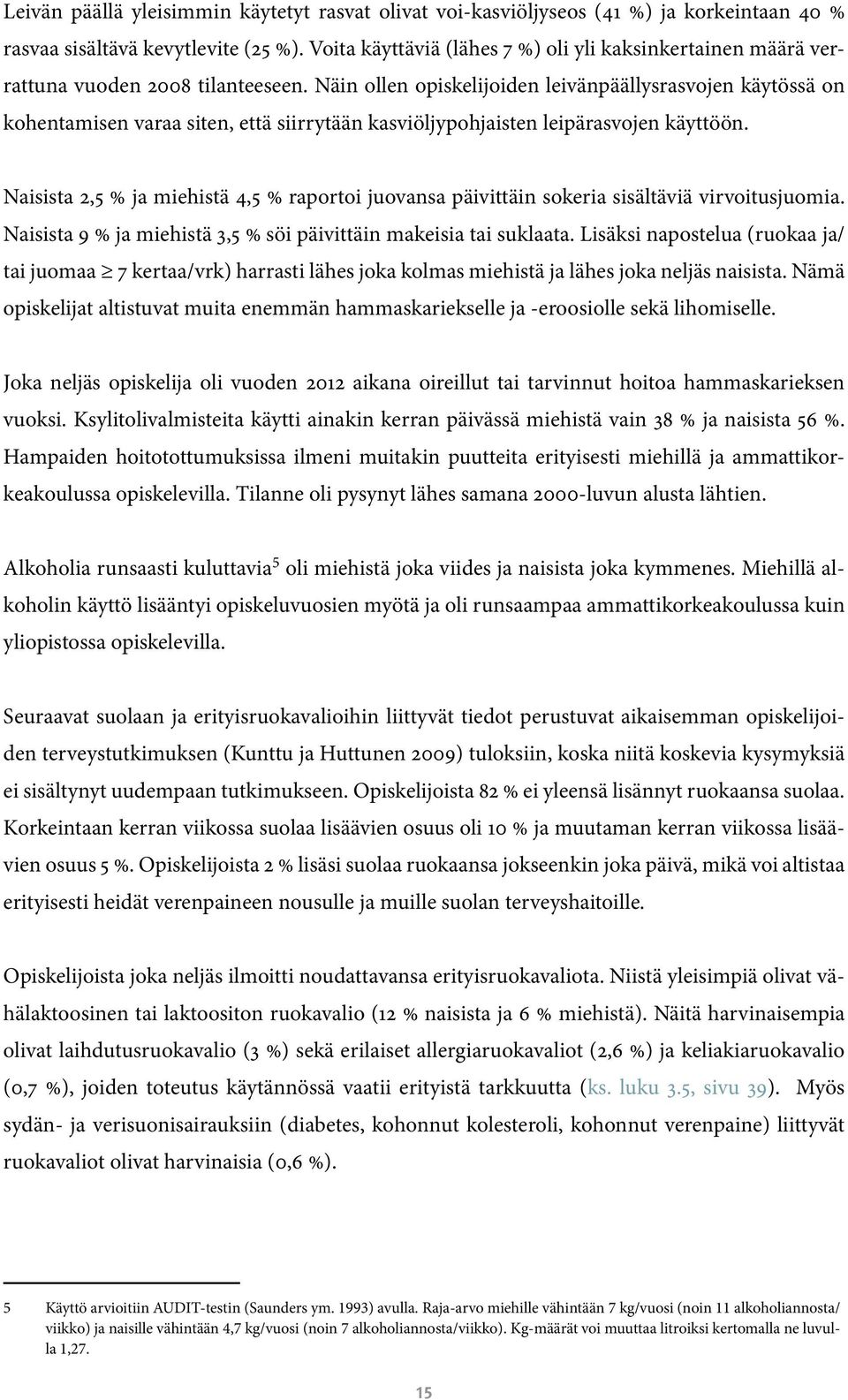 Leivän päällä yleisimmin käytetyt rasvat olivat voi-kasviöljyseos (41 %) ja korkeintaan 40 % rasvaa sisältävä kevytlevite (25 %). Voita käyttäviä (lähes 7 %) oli yli kaksinkertainen määrä verrattuna vuoden 2008 tilanteeseen. Näin ollen opiskelijoiden leivänpäällysrasvojen käytössä on kohentamisen varaa siten, että siirrytään kasviöljypohjaisten leipärasvojen käyttöön.

Naisista 2,5 % ja miehistä 4,5 % raportoi juovansa päivittäin sokeria sisältäviä virvoitusjuomia. Naisista 9 % ja miehistä 3,5 % söi päivittäin makeisia tai suklaata. Lisäksi napostelua (ruokaa ja/tai juomaa $\geq$ 7 kertaa/vrk) harrasti lähes joka kolmas miehistä ja lähes joka neljäs naisista. Nämä opiskelijat altistuvat muita enemmän hammaskariekselle ja -eroosiolle sekä lihomiselle.

Joka neljäs opiskelija oli vuoden 2012 aikana oireillut tai tarvinnut hoitoa hammaskarieksen vuoksi. Ksylitolivalmisteita käytti ainakin kerran päivässä miehistä vain 38 % ja naisista 56 %. Hampaiden hoitotottumuksissa ilmeni muitakin puutteita erityisesti miehillä ja ammattikorkeakoulussa opiskelevilla. Tilanne oli pysynyt lähes samana 2000-luvun alusta lähtien.

Alkoholia runsaasti kuluttavia$^5$ oli miehistä joka viides ja naisista joka kymmenes. Miehillä alkoholin käyttö lisääntyi opiskeluvuosien myötä ja oli runsaampaa ammattikorkeakoulussa kuin yliopistossa opiskelevilla.

Seuraavat suolaan ja erityisruokavalioihin liittyvät tiedot perustuvat aikaisemman opiskelijoiden terveystutkimuksen (Kunttu ja Huttunen 2009) tuloksiin, koska niitä koskevia kysymyksiä ei sisältynyt uudempaan tutkimukseen. Opiskelijoista 82 % ei yleensä lisännyt ruokaansa suolaa. Korkeintaan kerran viikossa suolaa lisäävien osuus oli 10 % ja muutaman kerran viikossa lisäävien osuus 5 %. Opiskelijoista 2 % lisäsi suolaa ruokaansa jokseenkin joka päivä, mikä voi altistaa erityisesti heidät verenpaineen nousulle ja muille suolan terveyshaitoille.

Opiskelijoista joka neljäs ilmoitti noudattavansa erityisruokavaliota. Niistä yleisimpiä olivat vähälaktoosinen tai laktoositon ruokavalio (12 % naisista ja 6 % miehistä). Näitä harvinaisempia olivat laihdutusruokavalio (3 %) sekä erilaiset allergiaruokavaliot (2,6 %) ja keliakiaruokavalio (0,7 %), joiden toteutus käytännössä vaatii erityistä tarkkuutta (ks. luku 3.5, sivu 39). Myös sydän- ja verisuonisairauksiin (diabetes, kohonnut kolesteroli, kohonnut verenpaine) liittyvät ruokavaliot olivat harvinaisia (0,6 %).

5 Käyttö arvioitiin AUDIT-testin (Saunders ym. 1993) avulla. Raja-arvo miehille vähintään 7 kg/vuosi (noin 11 alkoholiannosta/viikko) ja naisille vähintään 4,7 kg/vuosi (noin 7 alkoholiannosta/viikko). Kg-määrät voi muuttaa litroiksi kertomalla ne luvulla 1,27.

15